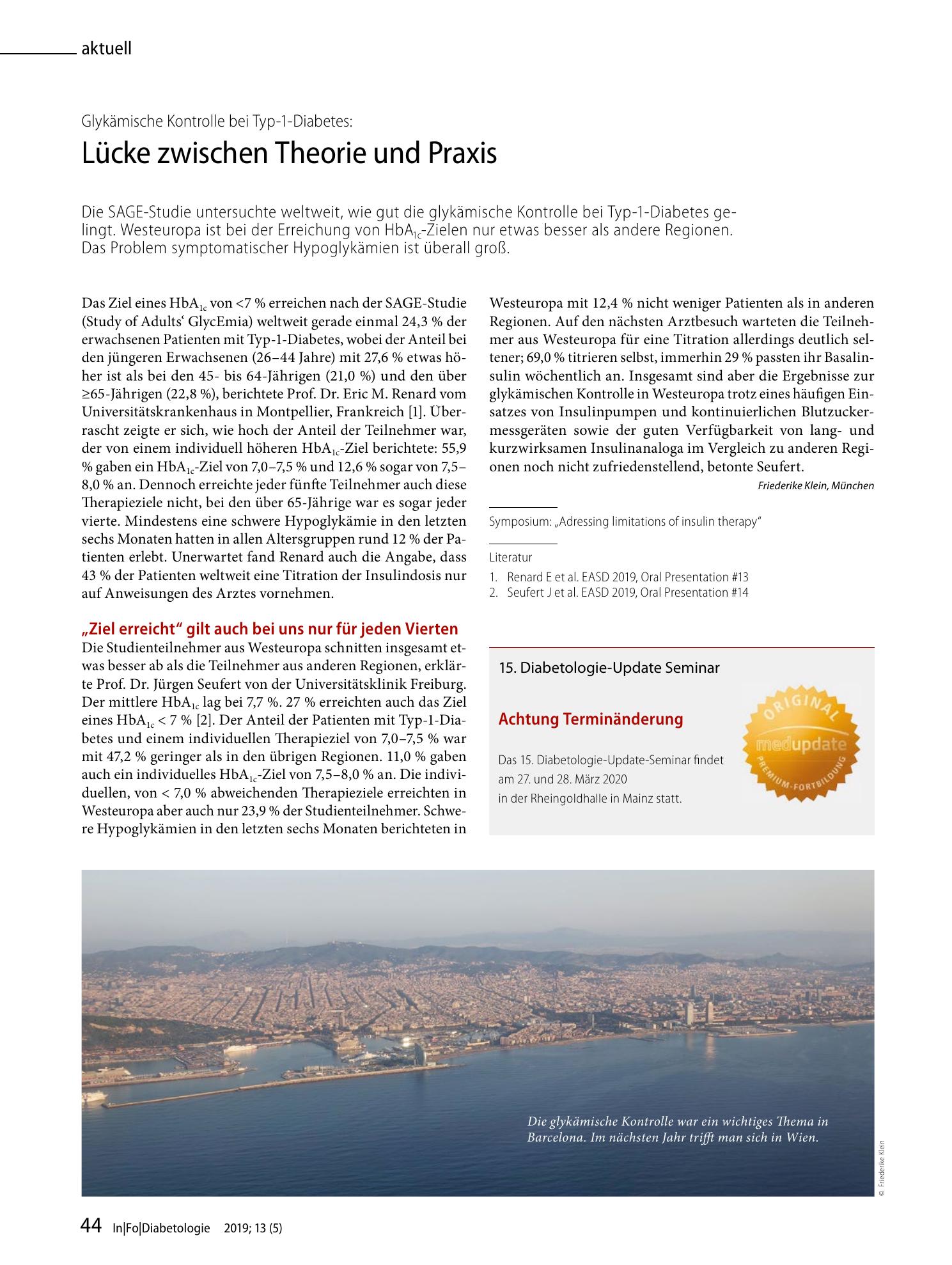 aktuell

Glykämische Kontrolle bei Typ-1-Diabetes:

Lücke zwischen Theorie und Praxis

Die SAGE-Studie untersuchte weltweit, wie gut die glykämische Kontrolle bei Typ-1-Diabetes gelingt. Westeuropa ist bei der Erreichung von $HbA_{1c}$-Zielen nur etwas besser als andere Regionen. Das Problem symptomatischer Hypoglykämien ist überall groß.

Das Ziel eines $HbA_{1c}$ von <7 % erreichen nach der SAGE-Studie (Study of Adults' GlycEmia) weltweit gerade einmal 24,3 % der erwachsenen Patienten mit Typ-1-Diabetes, wobei der Anteil bei den jüngeren Erwachsenen (26–44 Jahre) mit 27,6 % etwas höher ist als bei den 45- bis 64-Jährigen (21,0 %) und den über ≥65-Jährigen (22,8 %), berichtete Prof. Dr. Eric M. Renard vom Universitätskrankenhaus in Montpellier, Frankreich [1]. Überrascht zeigte er sich, wie hoch der Anteil der Teilnehmer war, der von einem individuell höheren $HbA_{1c}$-Ziel berichtete: 55,9 % gaben ein $HbA_{1c}$-Ziel von 7,0–7,5 % und 12,6 % sogar von 7,5–8,0 % an. Dennoch erreichte jeder fünfte Teilnehmer auch diese Therapieziele nicht, bei den über 65-Jährige war es sogar jeder vierte. Mindestens eine schwere Hypoglykämie in den letzten sechs Monaten hatten in allen Altersgruppen rund 12 % der Patienten erlebt. Unerwartet fand Renard auch die Angabe, dass 43 % der Patienten weltweit eine Titration der Insulindosis nur auf Anweisungen des Arztes vornehmen.

„Ziel erreicht“ gilt auch bei uns nur für jeden Vierten

Die Studienteilnehmer aus Westeuropa schnitten insgesamt etwas besser ab als die Teilnehmer aus anderen Regionen, erklärte Prof. Dr. Jürgen Seufert von der Universitätsklinik Freiburg. Der mittlere $HbA_{1c}$ lag bei 7,7 %. 27 % erreichten auch das Ziel eines $HbA_{1c}$ < 7 % [2]. Der Anteil der Patienten mit Typ-1-Diabetes und einem individuellen Therapieziel von 7,0–7,5 % war mit 47,2 % geringer als in den übrigen Regionen. 11,0 % gaben auch ein individuelles $HbA_{1c}$-Ziel von 7,5–8,0 % an. Die individuellen, von < 7,0 % abweichenden Therapieziele erreichten in Westeuropa aber auch nur 23,9 % der Studienteilnehmer. Schwere Hypoglykämien in den letzten sechs Monaten berichteten in Westeuropa mit 12,4 % nicht weniger Patienten als in anderen Regionen. Auf den nächsten Arztbesuch warteten die Teilnehmer aus Westeuropa für eine Titration allerdings deutlich seltener; 69,0 % titrieren selbst, immerhin 29 % passten ihr Basalinsulin wöchentlich an. Insgesamt sind aber die Ergebnisse zur glykämischen Kontrolle in Westeuropa trotz eines häufigen Einsatzes von Insulinpumpen und kontinuierlichen Blutzuckermessgeräten sowie der guten Verfügbarkeit von lang- und kurzwirksamen Insulinanaloga im Vergleich zu anderen Regionen noch nicht zufriedenstellend, betonte Seufert.

Friederike Klein, München

Symposium: „Adressing limitations of insulin therapy“

Literatur
1. Renard E et al. EASD 2019, Oral Presentation #13
2. Seufert J et al. EASD 2019, Oral Presentation #14

15. Diabetologie-Update Seminar

Achtung Terminänderung

Das 15. Diabetologie-Update-Seminar findet am 27. und 28. März 2020 in der Rheingoldhalle in Mainz statt.

ORIGINAL
medupdate
PREMIUM-FORTBILDUNG

Die glykämische Kontrolle war ein wichtiges Thema in Barcelona. Im nächsten Jahr trifft man sich in Wien.

© Friederike Klein

44 In|Fo|Diabetologie 2019; 13 (5)